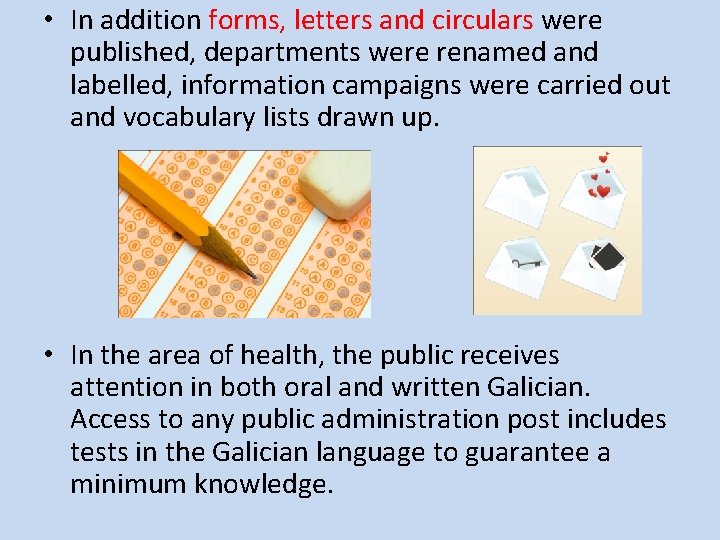 • In addition forms, letters and circulars were published, departments were renamed and labelled, information campaigns were carried out and vocabulary lists drawn up.

• In the area of health, the public receives attention in both oral and written Galician. Access to any public administration post includes tests in the Galician language to guarantee a minimum knowledge.